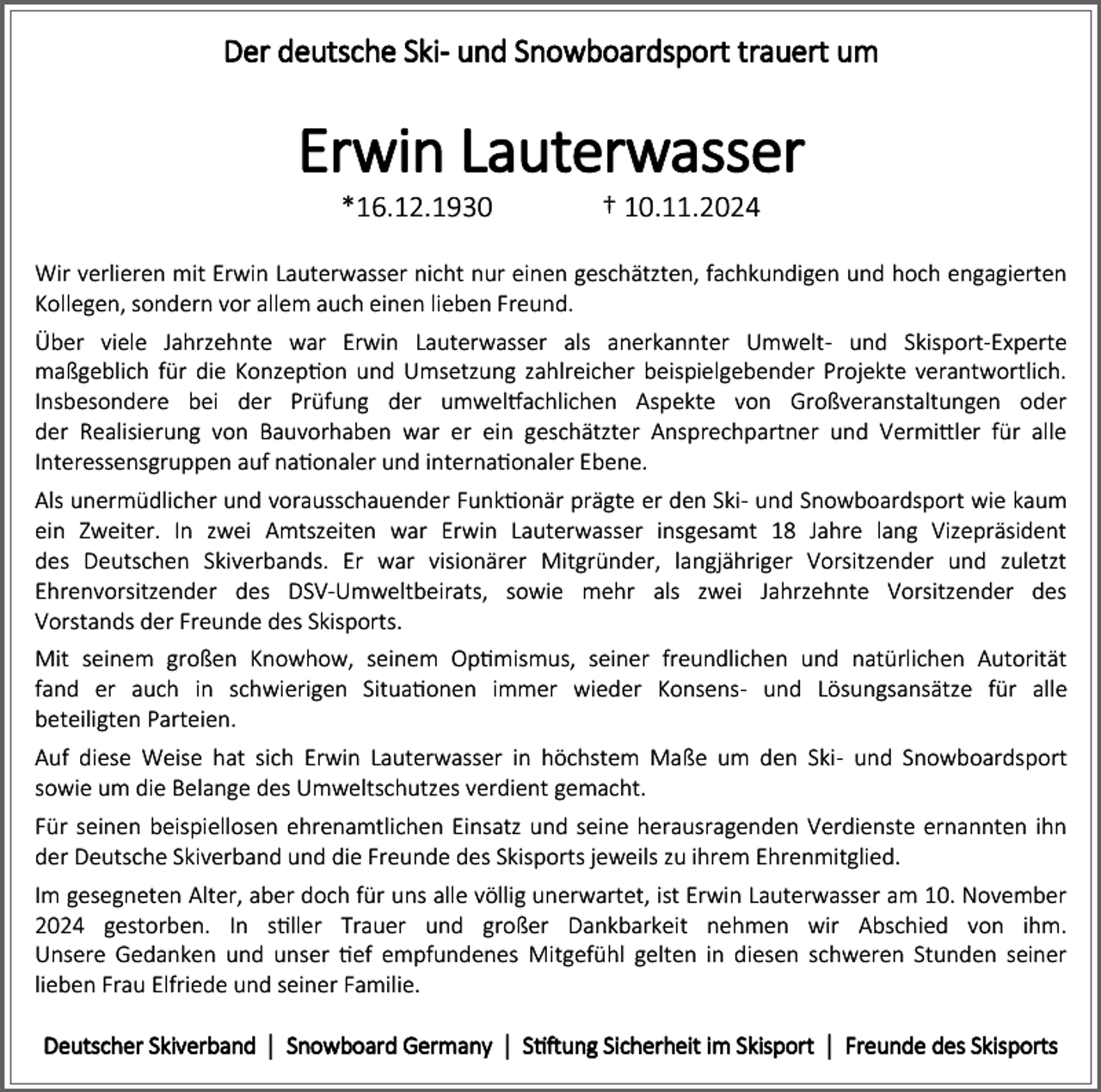 Der deutsche Ski- und Snowboardsport trauert um

Erwin Lauterwasser

*16.12.1930 † 10.11.2024

Wir verlieren mit Erwin Lauterwasser nicht nur einen geschätzten, fachkundigen und hoch engagierten Kollegen, sondern vor allem auch einen lieben Freund.

Über viele Jahrzehnte war Erwin Lauterwasser als anerkannter Umwelt- und Skisport-Experte maßgeblich für die Konzeption und Umsetzung zahlreicher beispielgebender Projekte verantwortlich. Insbesondere bei der Prüfung der umweltfachlichen Aspekte von Großveranstaltungen oder der Realisierung von Bauvorhaben war er ein geschätzter Ansprechpartner und Vermittler für alle Interessensgruppen auf nationaler und internationaler Ebene.

Als unermüdlicher und vorausschauender Funktionär prägte er den Ski- und Snowboardsport wie kaum ein Zweiter. In zwei Amtszeiten war Erwin Lauterwasser insgesamt 18 Jahre lang Vizepräsident des Deutschen Skiverbands. Er war visionärer Mitgründer, langjähriger Vorsitzender und zuletzt Ehrenvorsitzender des DSV-Umweltbeirats, sowie mehr als zwei Jahrzehnte Vorsitzender des Vorstands der Freunde des Skisports.

Mit seinem großen Knowhow, seinem Optimismus, seiner freundlichen und natürlichen Autorität fand er auch in schwierigen Situationen immer wieder Konsens- und Lösungsansätze für alle beteiligten Parteien.

Auf diese Weise hat sich Erwin Lauterwasser in höchstem Maße um den Ski- und Snowboardsport sowie um die Belange des Umweltschutzes verdient gemacht.

Für seinen beispiellosen ehrenamtlichen Einsatz und seine herausragenden Verdienste ernannten ihn der Deutsche Skiverband und die Freunde des Skisports jeweils zu ihrem Ehrenmitglied.

Im gesegneten Alter, aber doch für uns alle völlig unerwartet, ist Erwin Lauterwasser am 10. November 2024 gestorben. In stiller Trauer und großer Dankbarkeit nehmen wir Abschied von ihm. Unsere Gedanken und unser tief empfundenes Mitgefühl gelten in diesen schweren Stunden seiner lieben Frau Elfriede und seiner Familie.

Deutscher Skiverband | Snowboard Germany | Stiftung Sicherheit im Skisport | Freunde des Skisports